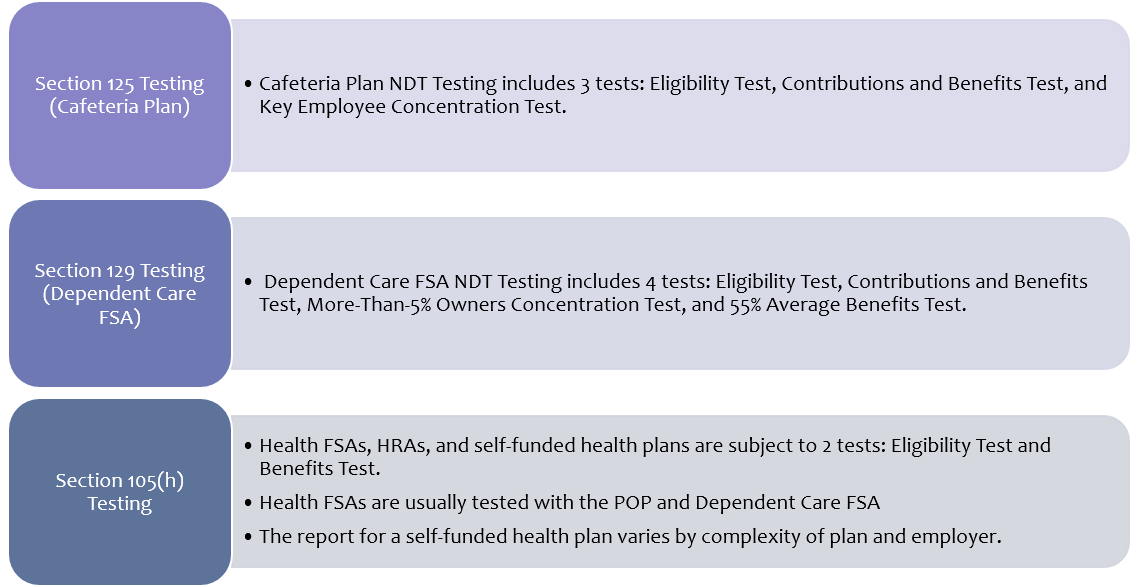 Section 125 Testing (Cafeteria Plan)

• Cafeteria Plan NDT Testing includes 3 tests: Eligibility Test, Contributions and Benefits Test, and Key Employee Concentration Test.

Section 129 Testing (Dependent Care FSA)

• Dependent Care FSA NDT Testing includes 4 tests: Eligibility Test, Contributions and Benefits Test, More-Than-5% Owners Concentration Test, and 55% Average Benefits Test.

Section 105(h) Testing

• Health FSAs, HRAs, and self-funded health plans are subject to 2 tests: Eligibility Test and Benefits Test.

• Health FSAs are usually tested with the POP and Dependent Care FSA

• The report for a self-funded health plan varies by complexity of plan and employer.